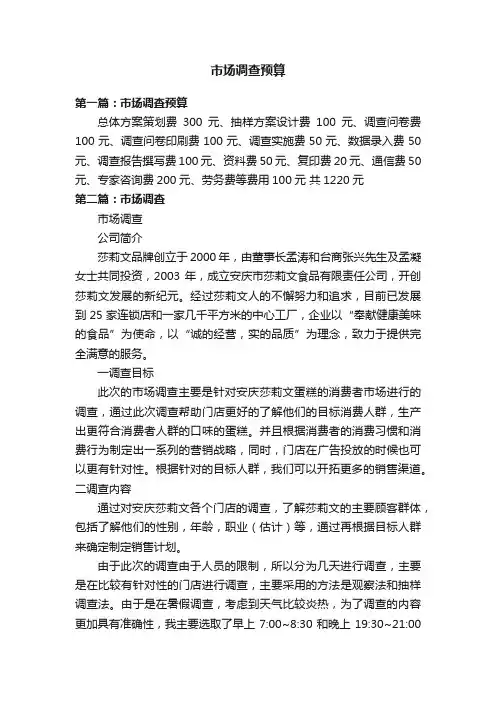 市场调查预算

第一篇：市场调查预算

总体方案策划费 300 元、抽样方案设计费 100 元、调查问卷费 100 元、调查问卷印刷费 100 元、调查实施费 50 元、数据录入费 50 元、调查报告撰写费 100 元、资料费 50 元、复印费 20 元、通信费 50 元、专家咨询费 200 元、劳务费等费用 100 元 共 1220 元

第二篇：市场调查

市场调查

公司简介

莎莉文品牌创立于 2000 年，由董事长孟涛和台商张兴先生及孟凝女士共同投资，2003 年，成立安庆市莎莉文食品有限责任公司，开创莎莉文发展的新纪元。经过莎莉文人的不懈努力和追求，目前已发展到 25 家连锁店和一家几千平方米的中心工厂，企业以“奉献健康美味的食品”为使命，以“诚的经营，实的品质”为理念，致力于提供完全满意的服务。

一调查目标

此次的市场调查主要是针对安庆莎莉文蛋糕的消费者市场进行的调查，通过此次调查帮助门店更好的了解他们的目标消费人群，生产出更符合消费者人群的口味的蛋糕。并且根据消费者的消费习惯和消费行为制定出一系列的营销战略，同时，门店在广告投放的时候也可以更有针对性。根据针对的目标人群，我们可以开拓更多的销售渠道。

二调查内容

通过对安庆莎莉文各个门店的调查，了解莎莉文的主要顾客群体，包括了解他们的性别，年龄，职业（估计）等，通过再根据目标人群来确定制定销售计划。

由于此次的调查由于人员的限制，所以分为几天进行调查，主要是在比较有针对性的门店进行调查，主要采用的方法是观察法和抽样调查法。由于是在暑假调查，考虑到天气比较炎热，为了调查的内容更加具有准确性，我主要选取了早上 7:00~8:30 和晚上 19:30~21:00